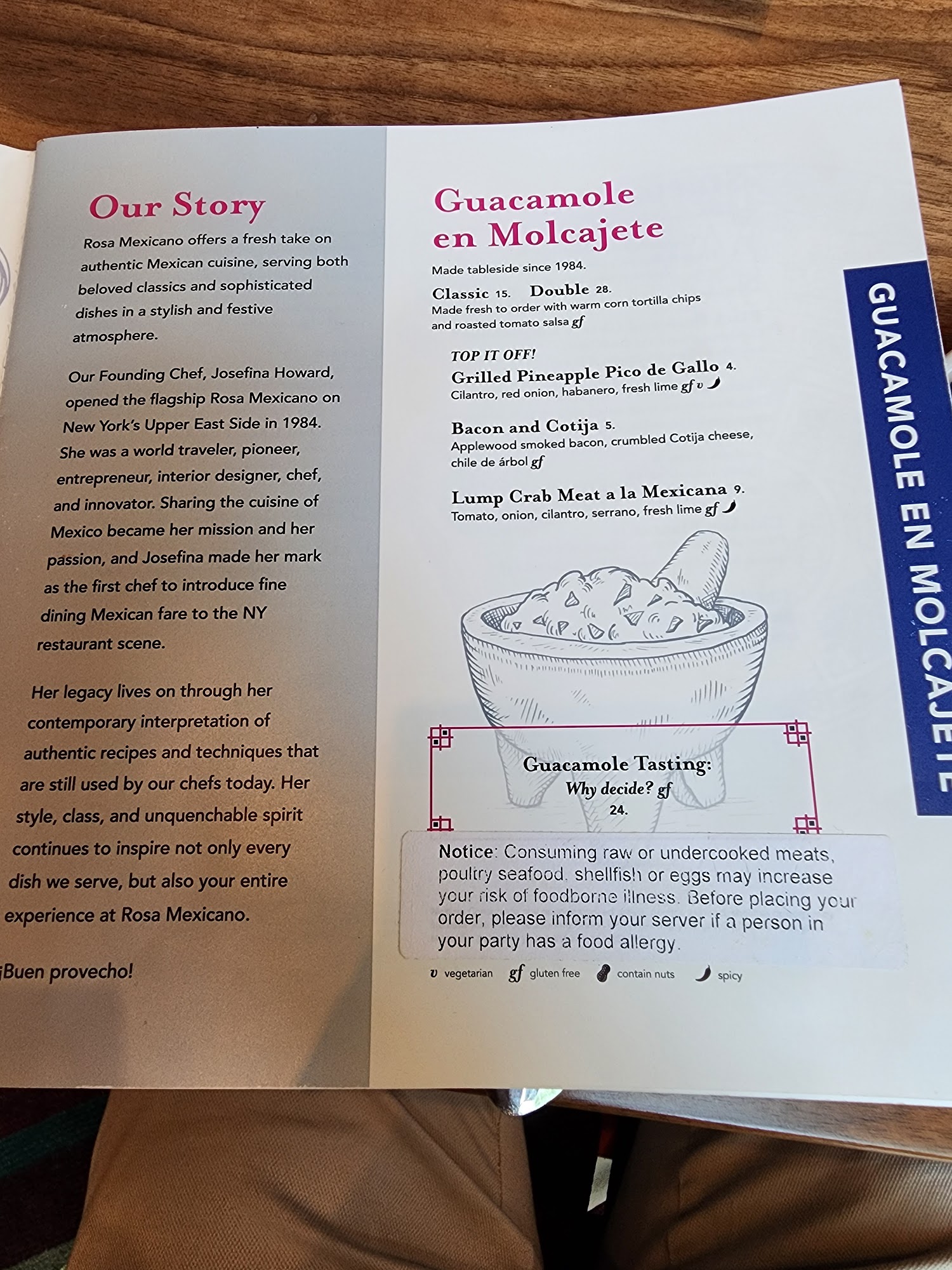 Our Story

Rosa Mexicano offers a fresh take on authentic Mexican cuisine, serving both beloved classics and sophisticated dishes in a stylish and festive atmosphere.

Our Founding Chef, Josefina Howard, opened the flagship Rosa Mexicano on New York's Upper East Side in 1984. She was a world traveler, pioneer, entrepreneur, interior designer, chef, and innovator. Sharing the cuisine of Mexico became her mission and her passion, and Josefina made her mark as the first chef to introduce fine dining Mexican fare to the NY restaurant scene.

Her legacy lives on through her contemporary interpretation of authentic recipes and techniques that are still used by our chefs today. Her style, class, and unquenchable spirit continues to inspire not only every dish we serve, but also your entire experience at Rosa Mexicano.

¡Buen provecho!

Guacamole en Molcajete

Made tableside since 1984.

Classic 15. Double 28.
Made fresh to order with warm corn tortilla chips and roasted tomato salsa gf

TOP IT OFF!
Grilled Pineapple Pico de Gallo 4.
Cilantro, red onion, habanero, fresh lime gf v

Bacon and Cotija 5.
Applewood smoked bacon, crumbled Cotija cheese, chile de árbol gf

Lump Crab Meat a la Mexicana 9.
Tomato, onion, cilantro, serrano, fresh lime gf

Guacamole Tasting:
Why decide? gf
24.

Notice: Consuming raw or undercooked meats, poultry seafood, shellfish or eggs may increase your risk of foodborne illness. Before placing your order, please inform your server if a person in your party has a food allergy.

v vegetarian gf gluten free contain nuts spicy

GUACAMOLE EN MOLCAJETE